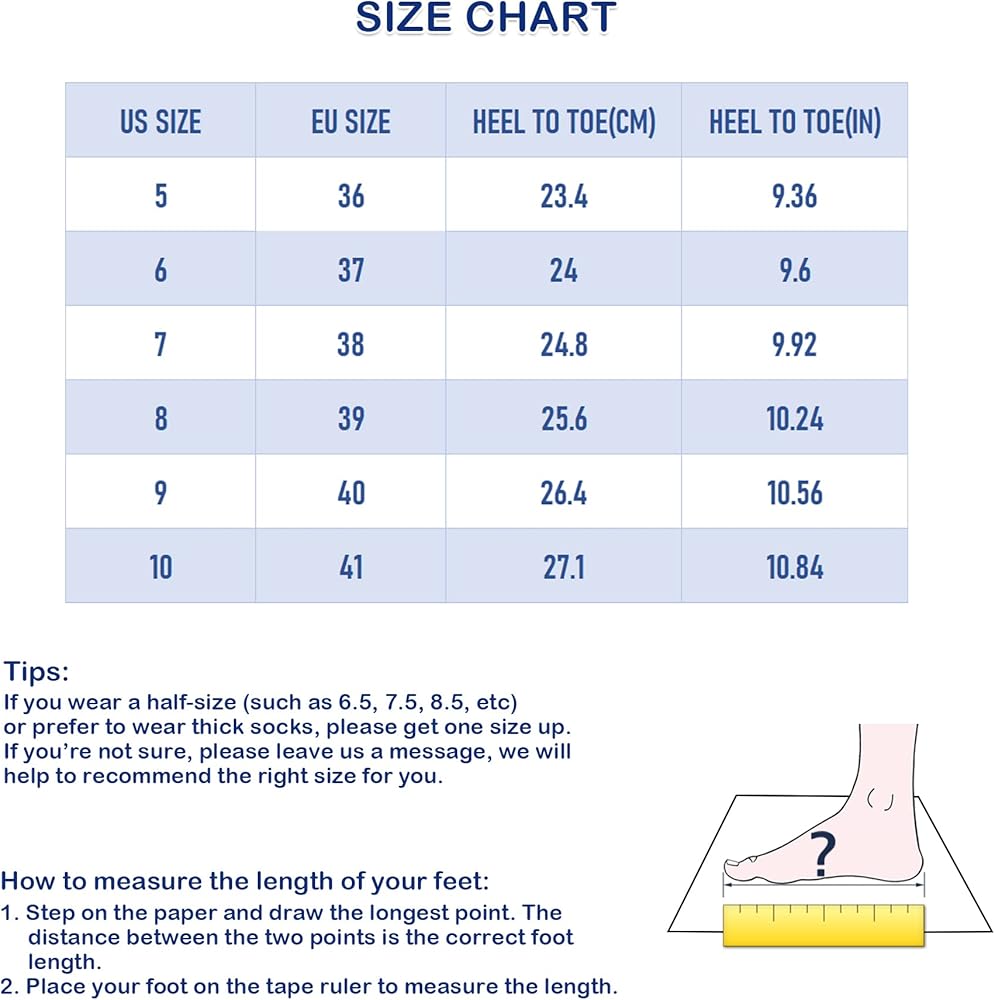 SIZE CHART

| US SIZE | EU SIZE | HEEL TO TOE(CM) | HEEL TO TOE(IN) |
|---|---|---|---|
| 5 | 36 | 23.4 | 9.36 |
| 6 | 37 | 24 | 9.6 |
| 7 | 38 | 24.8 | 9.92 |
| 8 | 39 | 25.6 | 10.24 |
| 9 | 40 | 26.4 | 10.56 |
| 10 | 41 | 27.1 | 10.84 |

Tips:
If you wear a half-size (such as 6.5, 7.5, 8.5, etc) or prefer to wear thick socks, please get one size up. If you're not sure, please leave us a message, we will help to recommend the right size for you.

How to measure the length of your feet:
1. Step on the paper and draw the longest point. The distance between the two points is the correct foot length.
2. Place your foot on the tape ruler to measure the length.

?